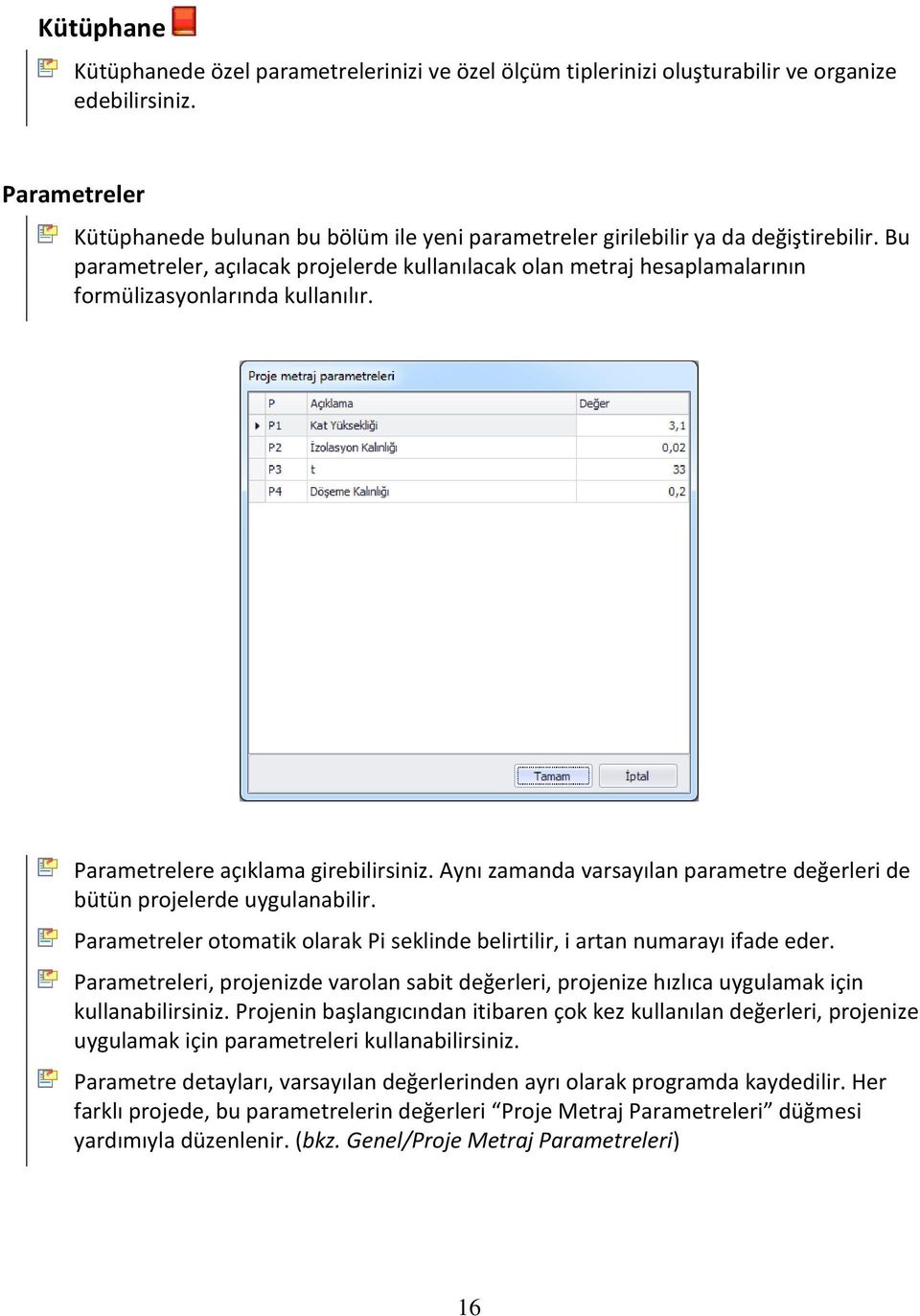 Kütüphane

Kütüphanede özel parametrelerinizi ve özel ölçüm tiplerinizi oluşturabilir ve organize edebilirsiniz.

Parametreler

Kütüphanede bulunan bu bölüm ile yeni parametreler girilebilir ya da değiştirebilir. Bu parametreler, açılacak projelerde kullanılacak olan metraj hesaplamalarının formülizasyonlarında kullanılır.

Proje metraj parametreleri

| P | Açıklama | Değer |
|---|---|---|
| P1 | Kat Yüksekliği | 3,1 |
| P2 | İzolasyon Kalınlığı | 0,02 |
| P3 | t | 33 |
| P4 | Döşeme Kalınlığı | 0,2 |

Tamam İptal

Parametrelere açıklama girebilirsiniz. Aynı zamanda varsayılan parametre değerleri de bütün projelerde uygulanabilir.

Parametreler otomatik olarak Pi seklinde belirtilir, i artan numarayı ifade eder.

Parametreleri, projenizde varolan sabit değerleri, projenize hızlıca uygulamak için kullanabilirsiniz. Projenin başlangıcından itibaren çok kez kullanılan değerleri, projenize uygulamak için parametreleri kullanabilirsiniz.

Parametre detayları, varsayılan değerlerinden ayrı olarak programda kaydedilir. Her farklı projede, bu parametrelerin değerleri “Proje Metraj Parametreleri” düğmesi yardımıyla düzenlenir. (bkz. Genel/Proje Metraj Parametreleri)

16